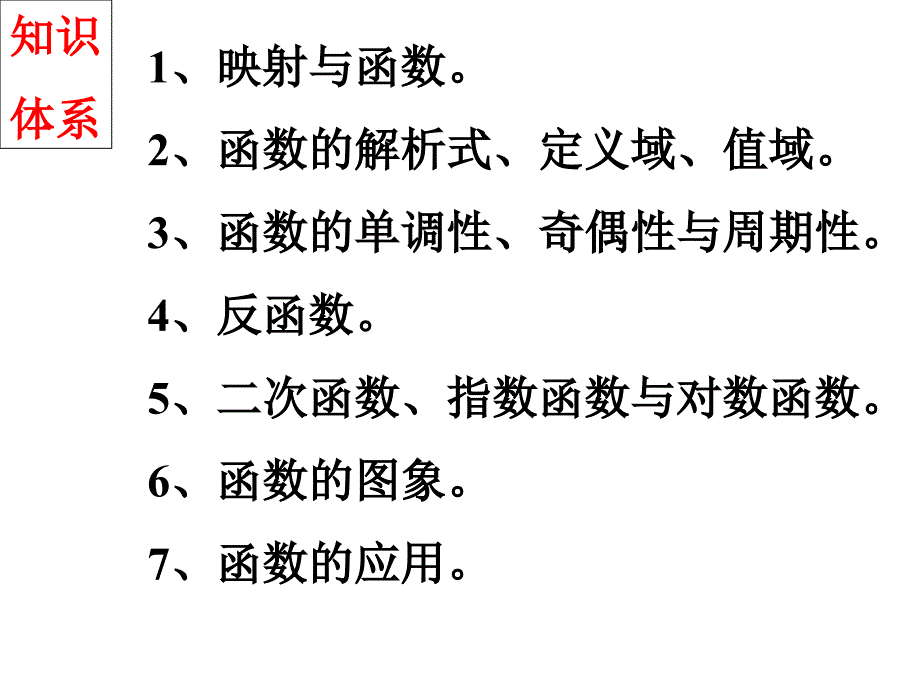 知识体系

1、映射与函数。

2、函数的解析式、定义域、值域。

3、函数的单调性、奇偶性与周期性。

4、反函数。

5、二次函数、指数函数与对数函数。

6、函数的图象。

7、函数的应用。